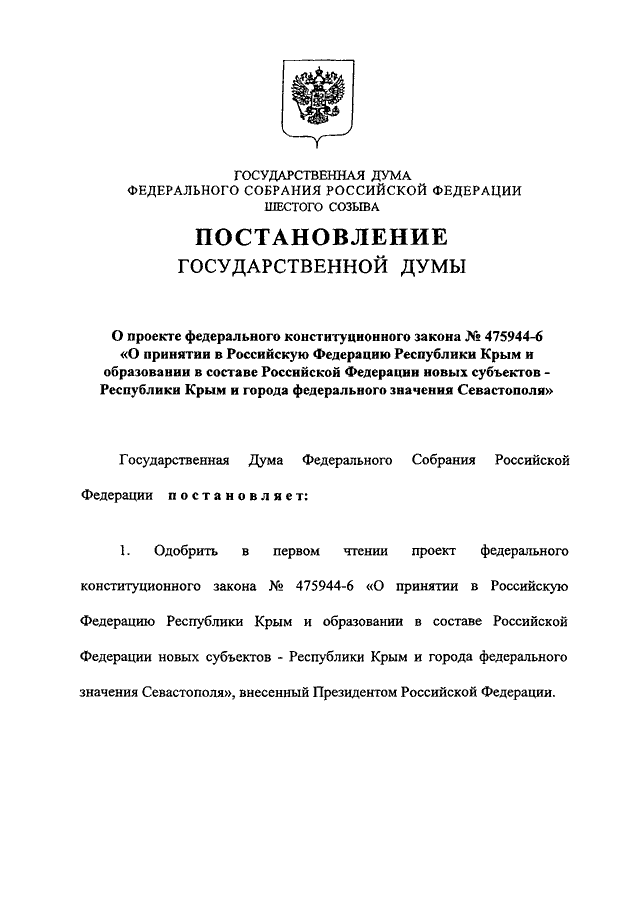 ГОСУДАРСТВЕННАЯ ДУМА
ФЕДЕРАЛЬНОГО СОБРАНИЯ РОССИЙСКОЙ ФЕДЕРАЦИИ
ШЕСТОГО СОЗЫВА

ПОСТАНОВЛЕНИЕ
ГОСУДАРСТВЕННОЙ ДУМЫ

О проекте федерального конституционного закона № 475944-6 «О принятии в Российскую Федерацию Республики Крым и образовании в составе Российской Федерации новых субъектов - Республики Крым и города федерального значения Севастополя»

Государственная Дума Федерального Собрания Российской Федерации постановляет:

1. Одобрить в первом чтении проект федерального конституционного закона № 475944-6 «О принятии в Российскую Федерацию Республики Крым и образовании в составе Российской Федерации новых субъектов - Республики Крым и города федерального значения Севастополя», внесенный Президентом Российской Федерации.